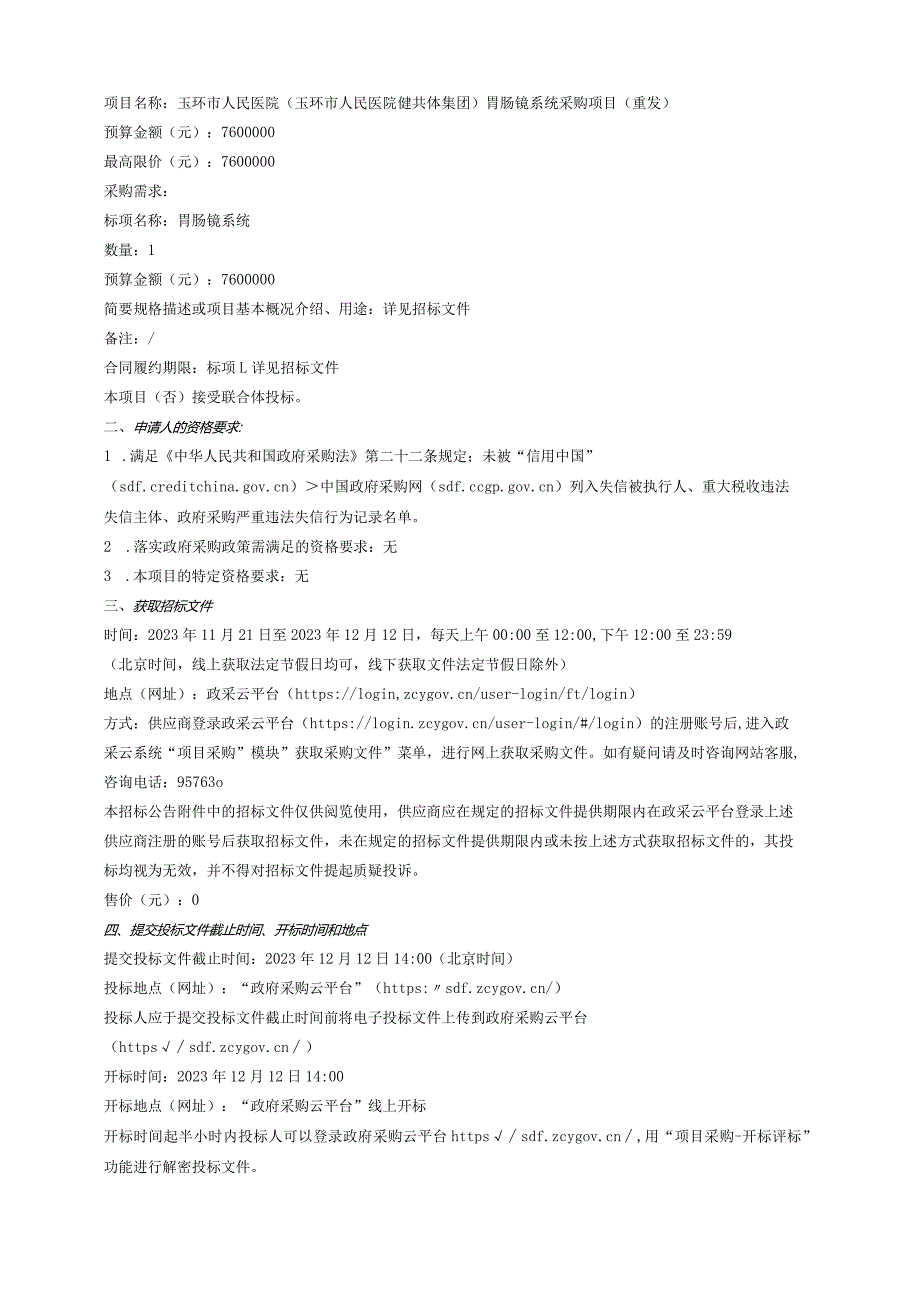 项目名称：玉环市人民医院（玉环市人民医院健共体集团）胃肠镜系统采购项目（重发）
预算金额（元）：7600000
最高限价（元）：7600000
采购需求：
标项名称：胃肠镜系统
数量：1
预算金额（元）：7600000
简要规格描述或项目基本概况介绍、用途：详见招标文件
备注：/
合同履约期限：标项L详见招标文件
本项目（否）接受联合体投标。
二、申请人的资格要求：
1 .满足《中华人民共和国政府采购法》第二十二条规定；未被“信用中国”（sdf.creditchina.gov.cn）＞中国政府采购网（sdf.ccgp.gov.cn）列入失信被执行人、重大税收违法失信主体、政府采购严重违法失信行为记录名单。
2 .落实政府采购政策需满足的资格要求：无
3 .本项目的特定资格要求：无
三、获取招标文件
时间：2023年11月21日至2023年12月12日，每天上午00:00至12:00,下午12:00至23:59（北京时间，线上获取法定节假日均可，线下获取文件法定节假日除外）
地点（网址）：政采云平台（https://login,zcygov.cn/user-login/ft/login）
方式：供应商登录政采云平台（https://login.zcygov.cn/user-login/#/login）的注册账号后,进入政采云系统“项目采购”模块”获取采购文件”菜单，进行网上获取采购文件。如有疑问请及时咨询网站客服,咨询电话：95763o
本招标公告附件中的招标文件仅供阅览使用，供应商应在规定的招标文件提供期限内在政采云平台登录上述供应商注册的账号后获取招标文件，未在规定的招标文件提供期限内或未按上述方式获取招标文件的，其投标均视为无效，并不得对招标文件提起质疑投诉。
售价（元）：0
四、提交投标文件截止时间、开标时间和地点
提交投标文件截止时间：2023年12月12日14:00（北京时间）
投标地点（网址）：“政府采购云平台”（https:〃sdf.zcygov.cn/）
投标人应于提交投标文件截止时间前将电子投标文件上传到政府采购云平台（https√/sdf.zcygov.cn/）
开标时间：2023年12月12日14:00
开标地点（网址）：“政府采购云平台”线上开标
开标时间起半小时内投标人可以登录政府采购云平台https√/sdf.zcygov.cn/,用“项目采购-开标评标”功能进行解密投标文件。